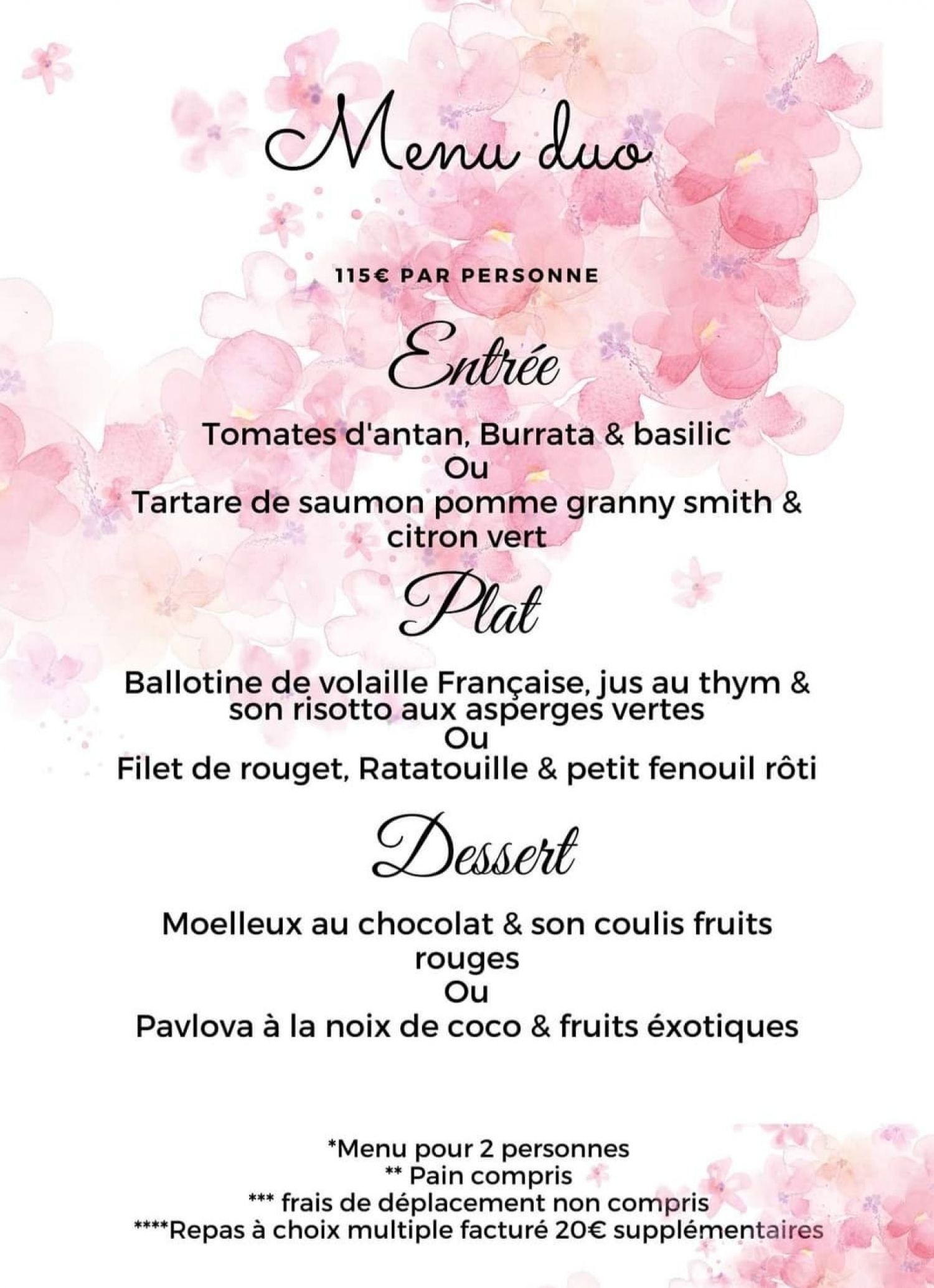 Menu duo

115€ PAR PERSONNE

Entrée

Tomates d'antan, Burrata & basilic
Ou
Tartare de saumon pomme granny smith & citron vert

Plat

Ballotine de volaille Française, jus au thym & son risotto aux asperges vertes
Ou
Filet de rouget, Ratatouille & petit fenouil rôti

Dessert

Moelleux au chocolat & son coulis fruits rouges
Ou
Pavlova à la noix de coco & fruits éxotiques

*Menu pour 2 personnes
** Pain compris
*** frais de déplacement non compris
****Repas à choix multiple facturé 20€ supplémentaires